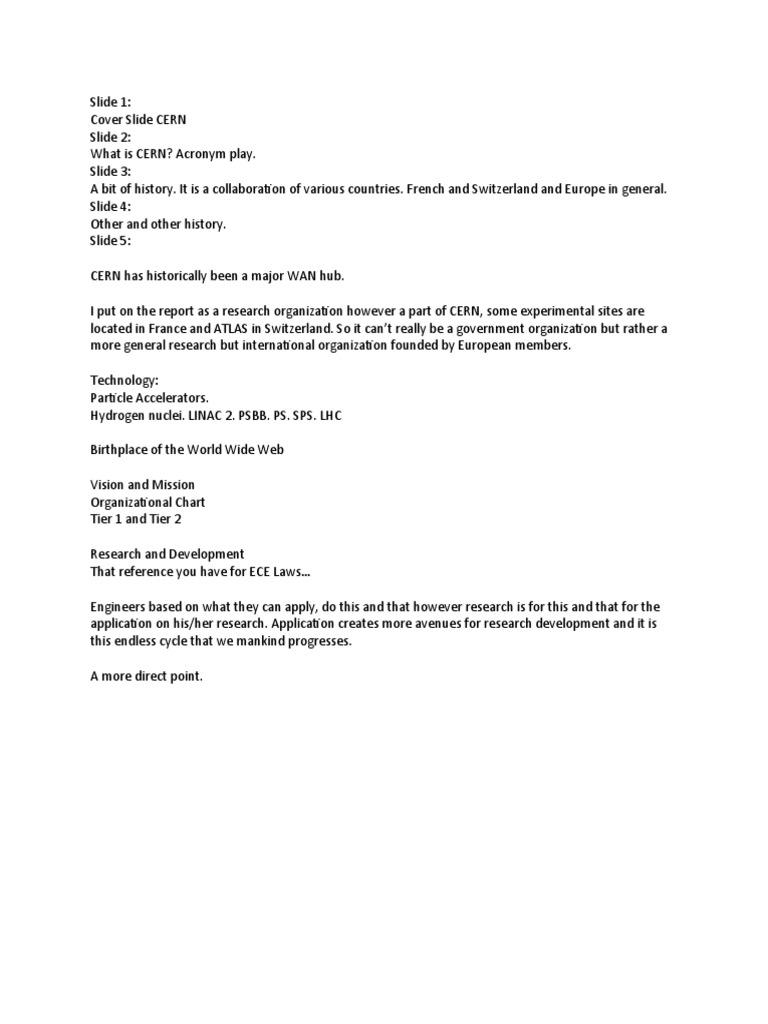 Slide 1:
Cover Slide CERN
Slide 2:
What is CERN? Acronym play.
Slide 3:
A bit of history. It is a collaboration of various countries. French and Switzerland and Europe in general.
Slide 4:
Other and other history.
Slide 5:

CERN has historically been a major WAN hub.

I put on the report as a research organization however a part of CERN, some experimental sites are located in France and ATLAS in Switzerland. So it can't really be a government organization but rather a more general research but international organization founded by European members.

Technology:
Particle Accelerators.
Hydrogen nuclei. LINAC 2. PSBB. PS. SPS. LHC

Birthplace of the World Wide Web

Vision and Mission
Organizational Chart
Tier 1 and Tier 2

Research and Development
That reference you have for ECE Laws...

Engineers based on what they can apply, do this and that however research is for this and that for the application on his/her research. Application creates more avenues for research development and it is this endless cycle that we mankind progresses.

A more direct point.